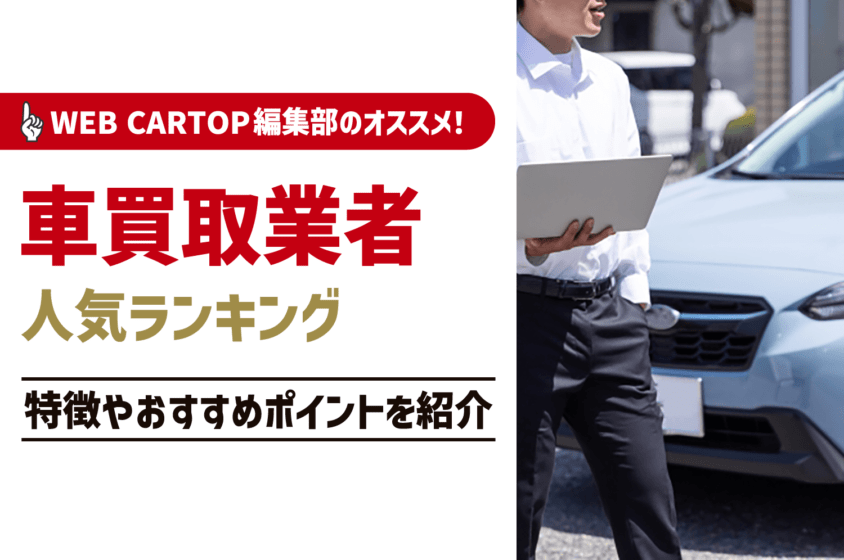 WEB CARTOP編集部のオススメ!

車買取業者

人気ランキング

特徴やおすすめポイントを紹介